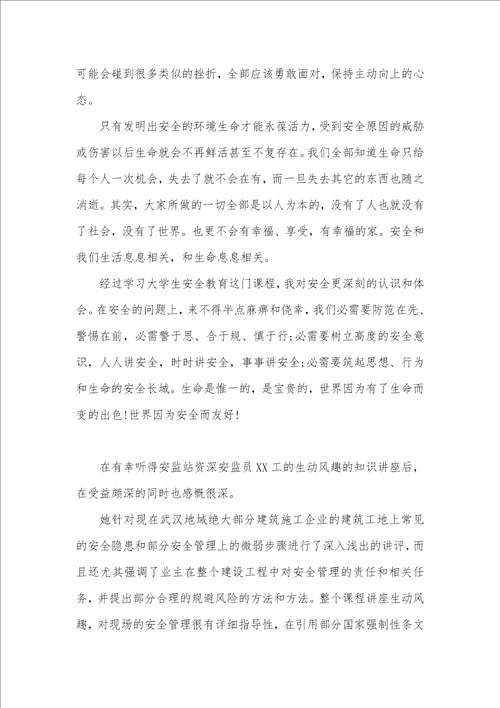 可能会碰到很多类似的挫折，全部应该勇敢面对，保持主动向上的心态。

只有发明出安全的环境生命才能永葆活力，受到安全原因的威胁或伤害以后生命就会不再鲜活甚至不复存在。我们全部知道生命只给每个人一次机会，失去了就不会在有，而一旦失去其它的东西也随之消逝。其实，大家所做的一切全部是以人为本的，没有了人也就没有了社会，没有了世界。也更不会有幸福、享受，有幸福的家。安全和我们生活息息相关，和生命息息相关。

经过学习大学生安全教育这门课程，我对安全更深刻的认识和体会。在安全的问题上，来不得半点麻痹和侥幸，我们必需要防范在先、警惕在前，必需警于思、合于规、慎于行;必需要树立高度的安全意识，人人讲安全，时时讲安全，事事讲安全;必需要筑起思想、行为和生命的安全长城。生命是惟一的，是宝贵的，世界因为有了生命而变的出色!世界因为安全而友好!

在有幸听得安监站资深安监员XX工的生动风趣的知识讲座后，在受益颇深的同时也感慨很深。

她针对现在武汉地域绝大部分建筑施工企业的建筑工地上常见的安全隐患和部分安全管理上的微弱步骤进行了深入浅出的讲评，而且还尤其强调了业主在整个建设工程中对安全管理的责任和相关任务，并提出部分合理的规避风险的方法和方法。整个课程讲座生动风趣，对现场的安全管理很有详细指导性，在引用部分国家强制性条文